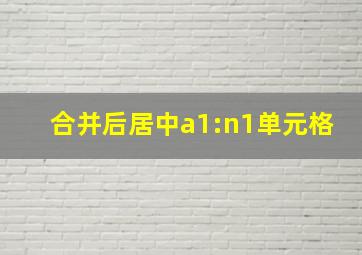 合并后居中a1:n1单元格